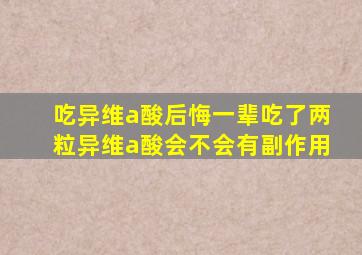 吃异维a酸后悔一辈吃了两粒异维a酸会不会有副作用